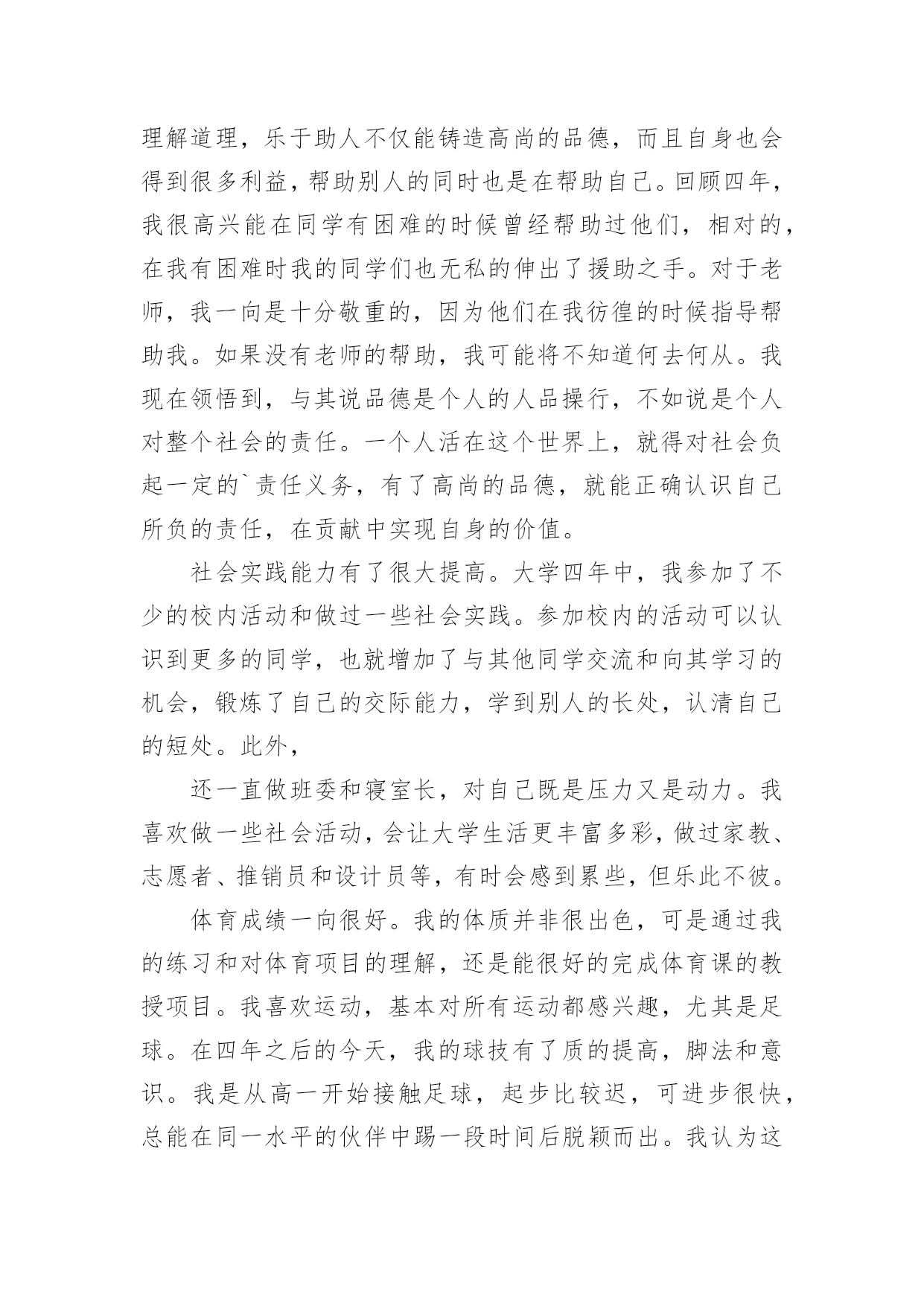 理解道理，乐于助人不仅能铸造高尚的品德，而且自身也会得到很多利益，帮助别人的同时也是在帮助自己。回顾四年，我很高兴能在同学有困难的时候曾经帮助过他们，相对的，在我有困难时我的同学们也无私的伸出了援助之手。对于老师，我一向是十分敬重的，因为他们在我彷徨的时候指导帮助我。如果没有老师的帮助，我可能将不知道何去何从。我现在领悟到，与其说品德是个人的人品操行，不如说是个人对整个社会的责任。一个人活在这个世界上，就得对社会负起一定的`责任义务，有了高尚的品德，就能正确认识自己所负的责任，在贡献中实现自身的价值。

社会实践能力有了很大提高。大学四年中，我参加了不少的校内活动和做过一些社会实践。参加校内的活动可以认识到更多的同学，也就增加了与其他同学交流和向其学习的机会，锻炼了自己的交际能力，学到别人的长处，认清自己的短处。此外，

还一直做班委和寝室长，对自己既是压力又是动力。我喜欢做一些社会活动，会让大学生活更丰富多彩，做过家教、志愿者、推销员和设计员等，有时会感到累些，但乐此不彼。

体育成绩一向很好。我的体质并非很出色，可是通过我的练习和对体育项目的理解，还是能很好的完成体育课的教授项目。我喜欢运动，基本对所有运动都感兴趣，尤其是足球。在四年之后的今天，我的球技有了质的提高，脚法和意识。我是从高一开始接触足球，起步比较迟，可进步很快，总能在同一水平的伙伴中踢一段时间后脱颖而出。我认为这